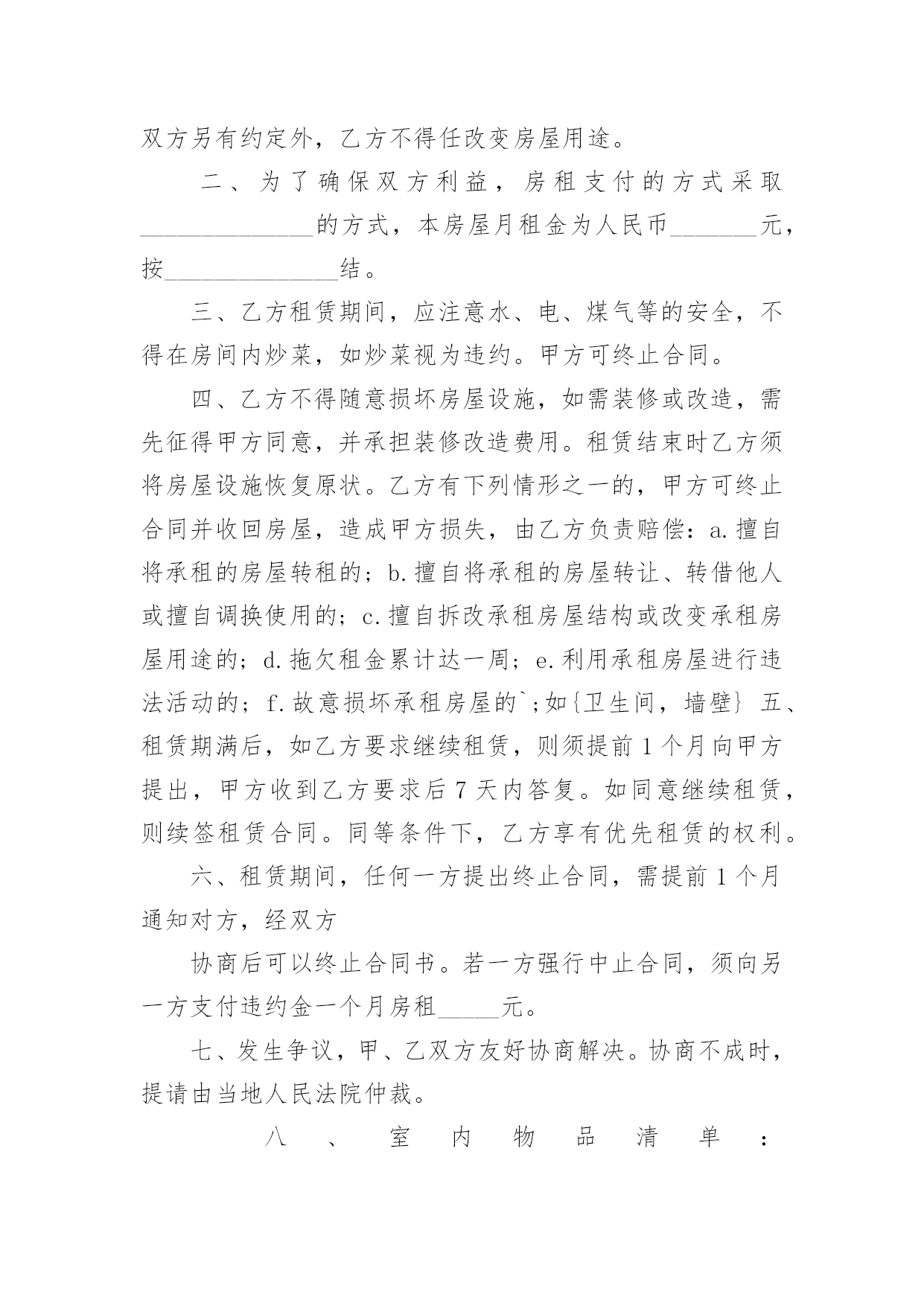 双方另有约定外，乙方不得任改变房屋用途。

二、为了确保双方利益，房租支付的方式采取______________的方式，本房屋月租金为人民币_______元，按______________结。

三、乙方租赁期间，应注意水、电、煤气等的安全，不得在房间内炒菜，如炒菜视为违约。甲方可终止合同。

四、乙方不得随意损坏房屋设施，如需装修或改造，需先征得甲方同意，并承担装修改造费用。租赁结束时乙方须将房屋设施恢复原状。乙方有下列情形之一的，甲方可终止合同并收回房屋，造成甲方损失，由乙方负责赔偿：a.擅自将承租的房屋转租的；b.擅自将承租的房屋转让、转借他人或擅自调换使用的；c.擅自拆改承租房屋结构或改变承租房屋用途的；d.拖欠租金累计达一周；e.利用承租房屋进行违法活动的；f.故意损坏承租房屋的`;如{卫生间，墙壁} 五、租赁期满后，如乙方要求继续租赁，则须提前1个月向甲方提出，甲方收到乙方要求后7天内答复。如同意继续租赁，则续签租赁合同。同等条件下，乙方享有优先租赁的权利。

六、租赁期间，任何一方提出终止合同，需提前1个月通知对方，经双方

协商后可以终止合同书。若一方强行中止合同，须向另一方支付违约金一个月房租_____元。

七、发生争议，甲、乙双方友好协商解决。协商不成时，提请由当地人民法院仲裁。

八、室内物品清单：